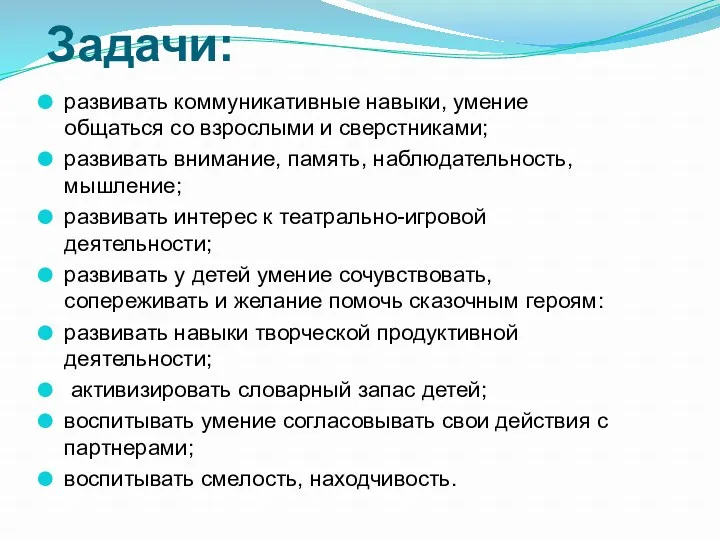 Задачи:

развивать коммуникативные навыки, умение общаться со взрослыми и сверстниками;
развивать внимание, память, наблюдательность, мышление;
развивать интерес к театрально-игровой деятельности;
развивать у детей умение сочувствовать, сопереживать и желание помочь сказочным героям:
развивать навыки творческой продуктивной деятельности;
активизировать словарный запас детей;
воспитывать умение согласовывать свои действия с партнерами;
воспитывать смелость, находчивость.